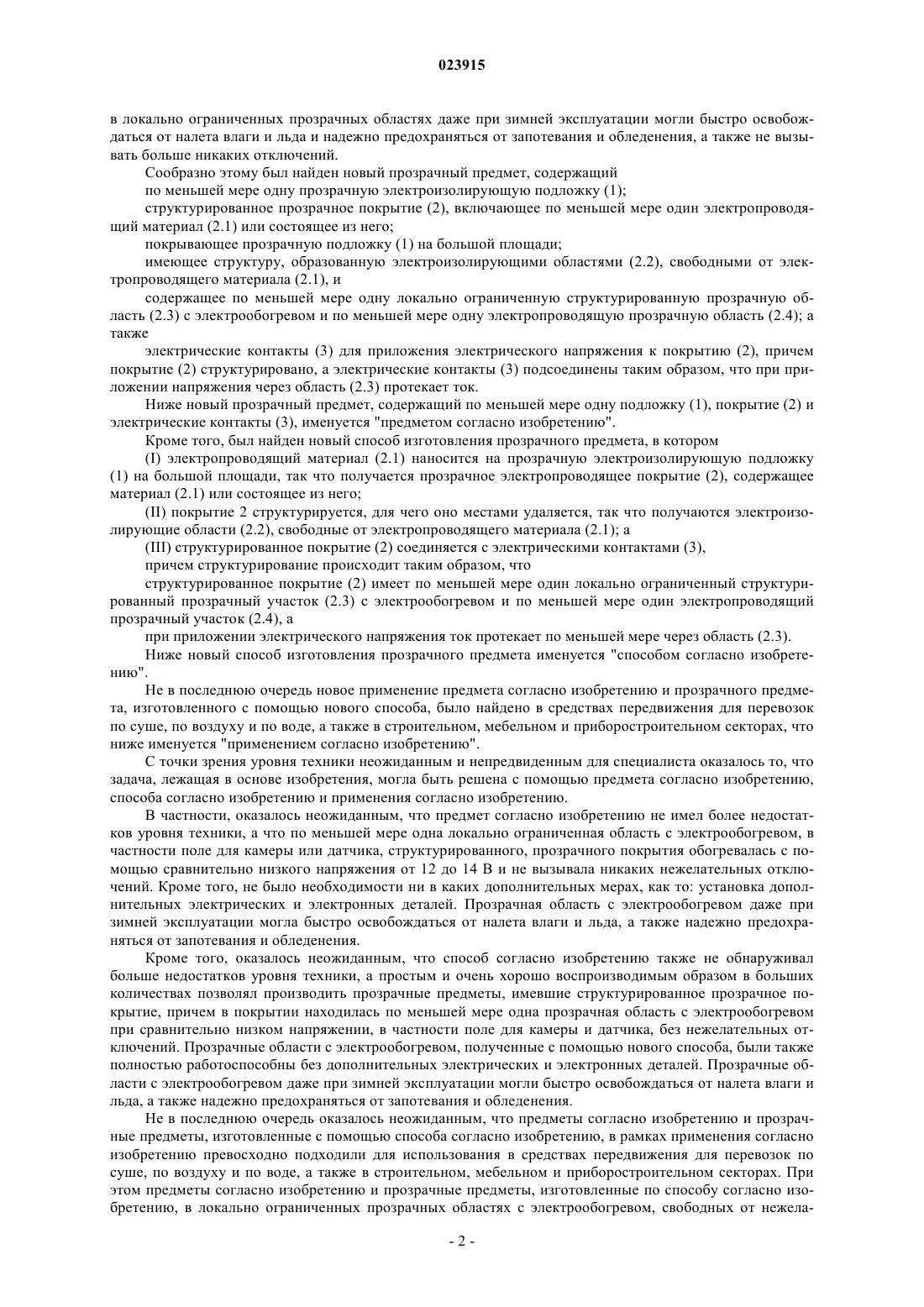 023915

в локально ограниченных прозрачных областях даже при зимней эксплуатации могли быстро освобождаться от налета влаги и льда и надежно предохраняться от запотевания и обледенения, а также не вызывать больше никаких отключений.

Сообразно этому был найден новый прозрачный предмет, содержащий

по меньшей мере одну прозрачную электроизолирующую подложку (1);

структурированное прозрачное покрытие (2), включающее по меньшей мере один электропроводящий материал (2.1) или состоящее из него;

покрывающее прозрачную подложку (1) на большой площади;

имеющее структуру, образованную электроизолирующими областями (2.2), свободными от электропроводящего материала (2.1), и

содержащее по меньшей мере одну локально ограниченную структурированную прозрачную область (2.3) с электрообогревом и по меньшей мере одну электропроводящую прозрачную область (2.4); а также

электрические контакты (3) для приложения электрического напряжения к покрытию (2), причем покрытие (2) структурировано, а электрические контакты (3) подсоединены таким образом, что при приложении напряжения через область (2.3) протекает ток.

Ниже новый прозрачный предмет, содержащий по меньшей мере одну подложку (1), покрытие (2) и электрические контакты (3), именуется "предметом согласно изобретению".

Кроме того, был найден новый способ изготовления прозрачного предмета, в котором

(I) электропроводящий материал (2.1) наносится на прозрачную электроизолирующую подложку (1) на большой площади, так что получается прозрачное электропроводящее покрытие (2), содержащее материал (2.1) или состоящее из него;

(II) покрытие 2 структурируется, для чего оно местами удаляется, так что получаются электроизолирующие области (2.2), свободные от электропроводящего материала (2.1); а

(III) структурированное покрытие (2) соединяется с электрическими контактами (3),

причем структурирование происходит таким образом, что

структурированное покрытие (2) имеет по меньшей мере один локально ограниченный структурированный прозрачный участок (2.3) с электрообогревом и по меньшей мере один электропроводящий прозрачный участок (2.4), а

при приложении электрического напряжения ток протекает по меньшей мере через область (2.3).

Ниже новый способ изготовления прозрачного предмета именуется "способом согласно изобретению".

Не в последнюю очередь новое применение предмета согласно изобретению и прозрачного предмета, изготовленного с помощью нового способа, было найдено в средствах передвижения для перевозок по суше, по воздуху и по воде, а также в строительном, мебельном и приборостроительном секторах, что ниже именуется "применением согласно изобретению".

С точки зрения уровня техники неожиданным и непредвиденным для специалиста оказалось то, что задача, лежащая в основе изобретения, могла быть решена с помощью предмета согласно изобретению, способа согласно изобретению и применения согласно изобретению.

В частности, оказалось неожиданным, что предмет согласно изобретению не имел более недостатков уровня техники, а что по меньшей мере одна локально ограниченная область с электрообогревом, в частности поле для камеры или датчика, структурированного, прозрачного покрытия обогревалась с помощью сравнительно низкого напряжения от 12 до 14 В и не вызывала никаких нежелательных отключений. Кроме того, не было необходимости ни в каких дополнительных мерах, как то: установка дополнительных электрических и электронных деталей. Прозрачная область с электрообогревом даже при зимней эксплуатации могла быстро освобождаться от налета влаги и льда, а также надежно предохраняться от запотевания и обледенения.

Кроме того, оказалось неожиданным, что способ согласно изобретению также не обнаруживал больше недостатков уровня техники, а простым и очень хорошо воспроизводимым образом в больших количествах позволял производить прозрачные предметы, имевшие структурированное прозрачное покрытие, причем в покрытии находилась по меньшей мере одна прозрачная область с электрообогревом при сравнительно низком напряжении, в частности поле для камеры и датчика, без нежелательных отключений. Прозрачные области с электрообогревом, полученные с помощью нового способа, были также полностью работоспособны без дополнительных электрических и электронных деталей. Прозрачные области с электрообогревом даже при зимней эксплуатации могли быстро освобождаться от налета влаги и льда, а также надежно предохраняться от запотевания и обледенения.

Не в последнюю очередь оказалось неожиданным, что предметы согласно изобретению и прозрачные предметы, изготовленные с помощью способа согласно изобретению, в рамках применения согласно изобретению превосходно подходили для использования в средствах передвижения для перевозок по суше, по воздуху и по воде, а также в строительном, мебельном и приборостроительном секторах. При этом предметы согласно изобретению и прозрачные предметы, изготовленные по способу согласно изобретению, в локально ограниченных прозрачных областях с электрообогревом, свободных от нежела-

- 2 -